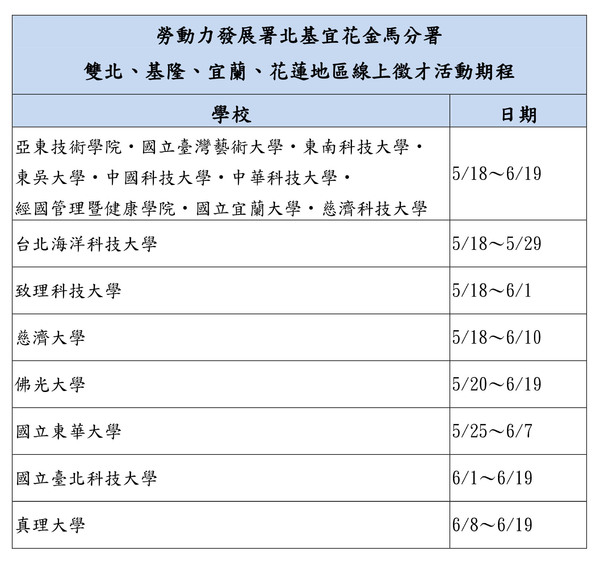 勞動力發展署北基宜花金馬分署
雙北、基隆、宜蘭、花蓮地區線上徵才活動期程

| 學校 | 日期 |
|---|---|
| 亞東技術學院・國立臺灣藝術大學・東南科技大學・東吳大學・中國科技大學・中華科技大學・經國管理暨健康學院・國立宜蘭大學・慈濟科技大學 | 5/18～6/19 |
| 台北海洋科技大學 | 5/18～5/29 |
| 致理科技大學 | 5/18～6/1 |
| 慈濟大學 | 5/18～6/10 |
| 佛光大學 | 5/20～6/19 |
| 國立東華大學 | 5/25～6/7 |
| 國立臺北科技大學 | 6/1～6/19 |
| 真理大學 | 6/8～6/19 |